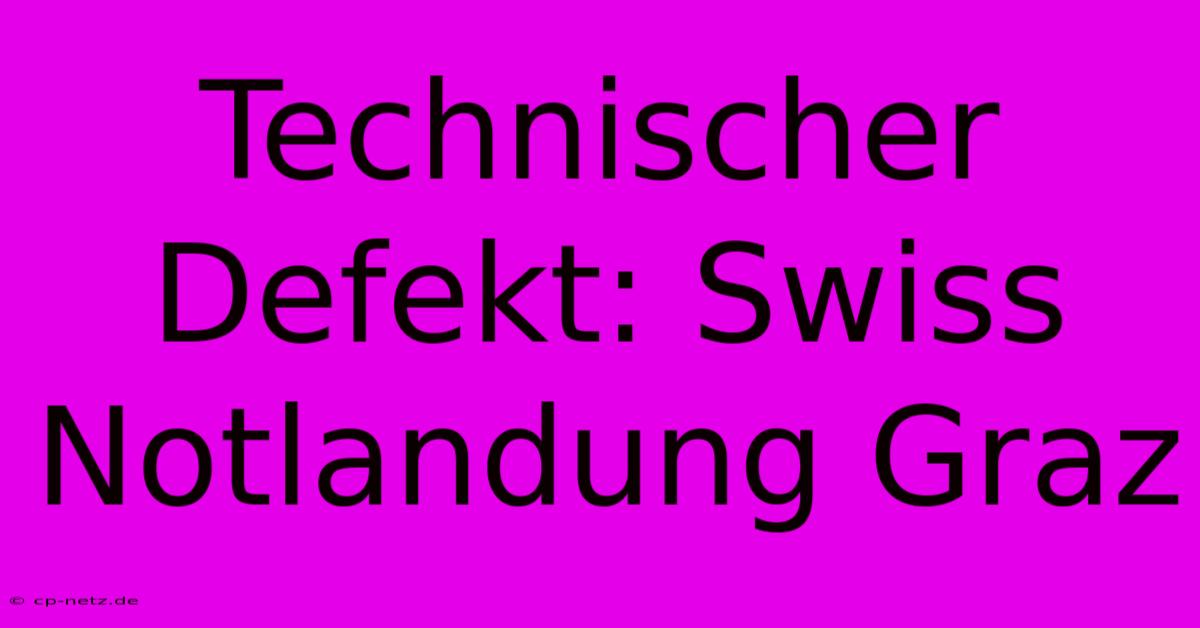 Technischer Defekt: Swiss Notlandung Graz

© cp-netz.de